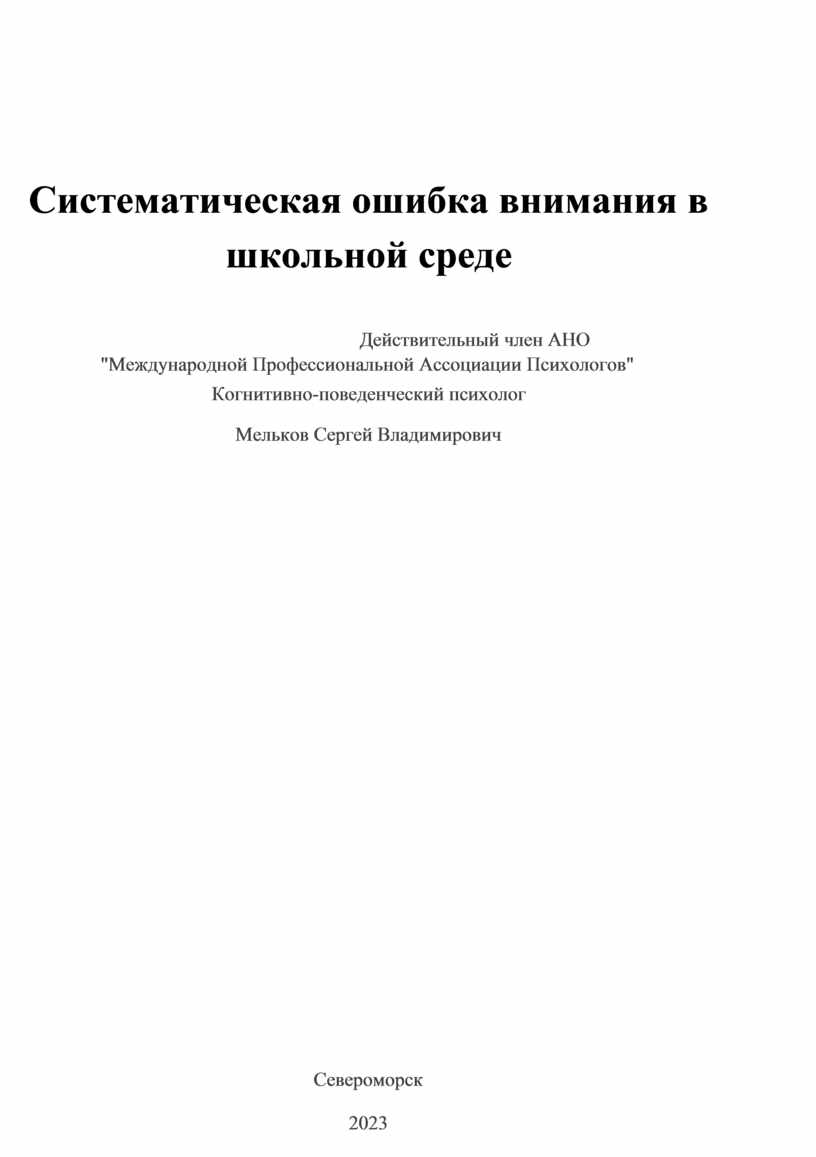 Систематическая ошибка внимания в школьной среде

Действительный член АНО
"Международной Профессиональной Ассоциации Психологов"
Когнитивно-поведенческий психолог

Мельков Сергей Владимирович

Североморск

2023